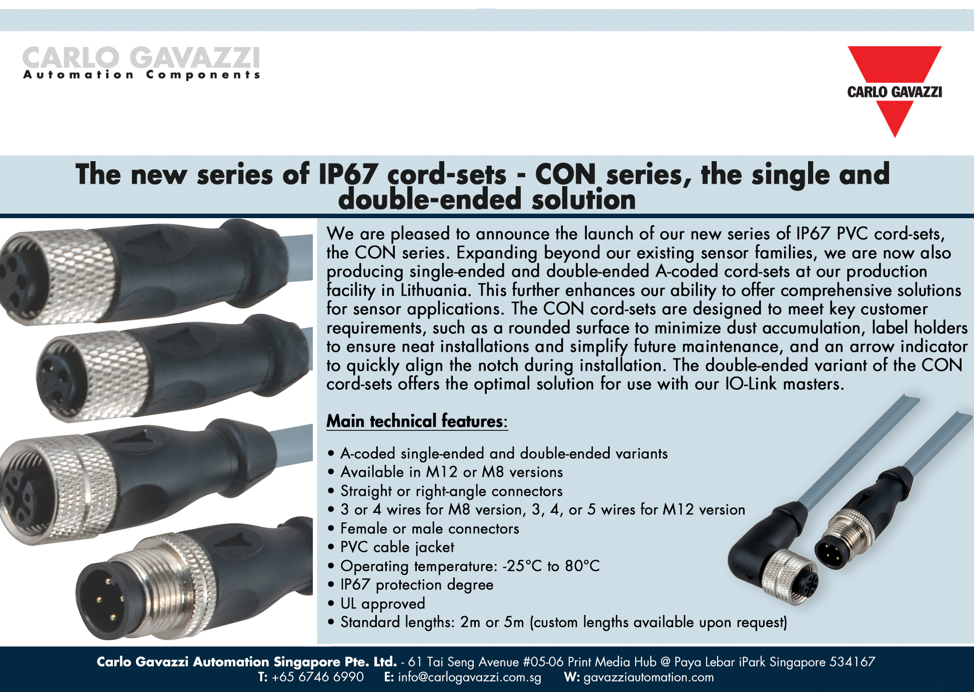 CARLO GAVAZZI
Automation Components

CARLO GAVAZZI

The new series of IP67 cord-sets - CON series, the single and double-ended solution

We are pleased to announce the launch of our new series of IP67 PVC cord-sets, the CON series. Expanding beyond our existing sensor families, we are now also producing single-ended and double-ended A-coded cord-sets at our production facility in Lithuania. This further enhances our ability to offer comprehensive solutions for sensor applications. The CON cord-sets are designed to meet key customer requirements, such as a rounded surface to minimize dust accumulation, label holders to ensure neat installations and simplify future maintenance, and an arrow indicator to quickly align the notch during installation. The double-ended variant of the CON cord-sets offers the optimal solution for use with our IO-Link masters.

Main technical features:

• A-coded single-ended and double-ended variants
• Available in M12 or M8 versions
• Straight or right-angle connectors
• 3 or 4 wires for M8 version, 3, 4, or 5 wires for M12 version
• Female or male connectors
• PVC cable jacket
• Operating temperature: -25°C to 80°C
• IP67 protection degree
• UL approved
• Standard lengths: 2m or 5m (custom lengths available upon request)

Carlo Gavazzi Automation Singapore Pte. Ltd. - 61 Tai Seng Avenue #05-06 Print Media Hub @ Paya Lebar iPark Singapore 534167
T: +65 6746 6990 E: info@carlogavazzi.com.sg W: gavazziautomation.com